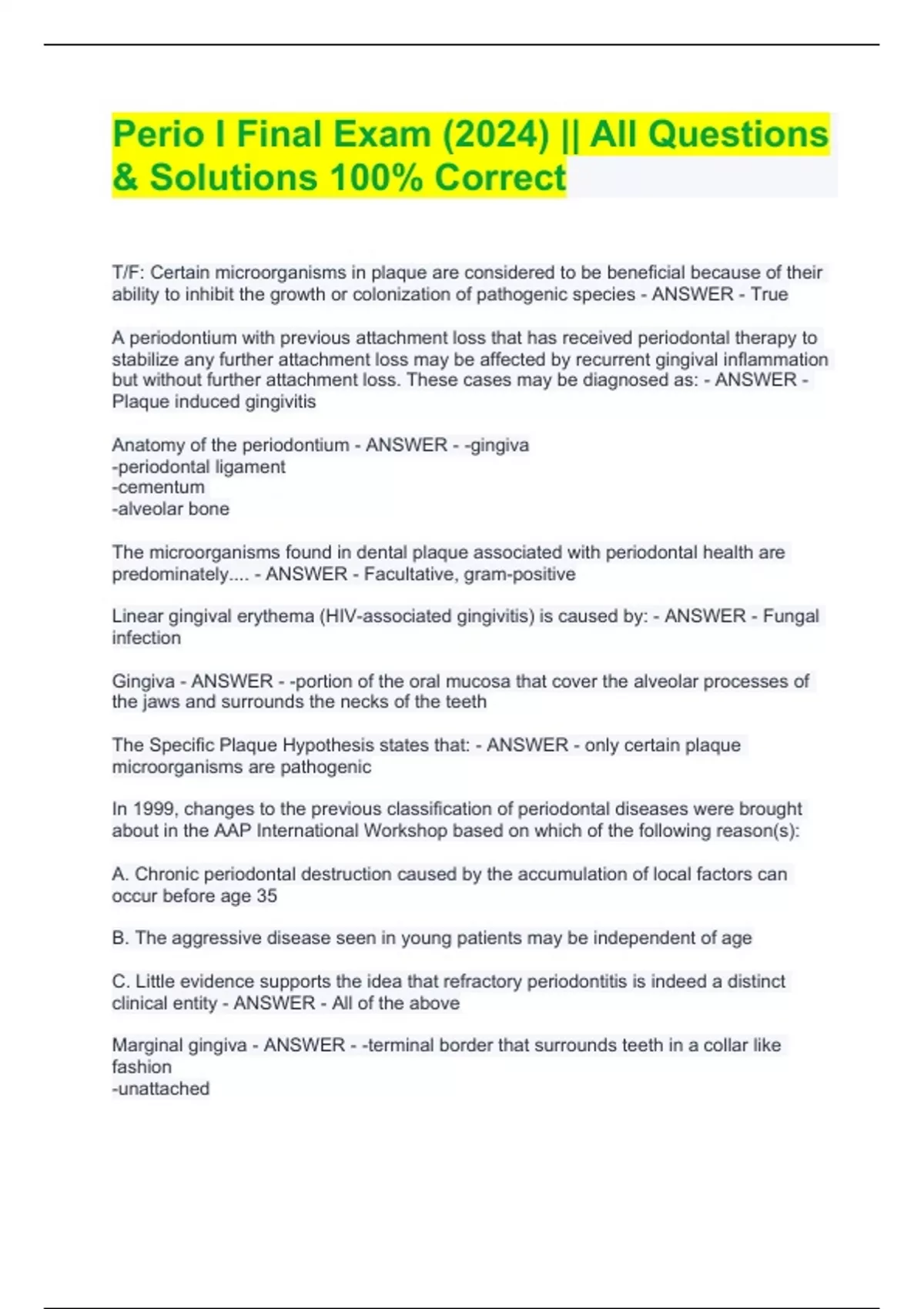 Perio I Final Exam (2024) || All Questions & Solutions 100% Correct

T/F: Certain microorganisms in plaque are considered to be beneficial because of their ability to inhibit the growth or colonization of pathogenic species - ANSWER - True

A periodontium with previous attachment loss that has received periodontal therapy to stabilize any further attachment loss may be affected by recurrent gingival inflammation but without further attachment loss. These cases may be diagnosed as: - ANSWER - Plaque induced gingivitis

Anatomy of the periodontium - ANSWER - -gingiva
-periodontal ligament
-cementum
-alveolar bone

The microorganisms found in dental plaque associated with periodontal health are predominately.... - ANSWER - Facultative, gram-positive

Linear gingival erythema (HIV-associated gingivitis) is caused by: - ANSWER - Fungal infection

Gingiva - ANSWER - -portion of the oral mucosa that cover the alveolar processes of the jaws and surrounds the necks of the teeth

The Specific Plaque Hypothesis states that: - ANSWER - only certain plaque microorganisms are pathogenic

In 1999, changes to the previous classification of periodontal diseases were brought about in the AAP International Workshop based on which of the following reason(s):

A. Chronic periodontal destruction caused by the accumulation of local factors can occur before age 35

B. The aggressive disease seen in young patients may be independent of age

C. Little evidence supports the idea that refractory periodontitis is indeed a distinct clinical entity - ANSWER - All of the above

Marginal gingiva - ANSWER - -terminal border that surrounds teeth in a collar like fashion
-unattached